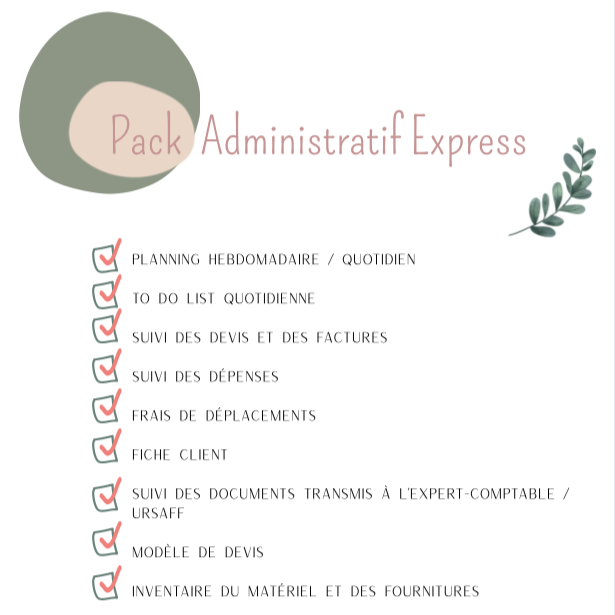 Pack Administratif Express

☑ PLANNING HEBDOMADAIRE / QUOTIDIEN
☑ TO DO LIST QUOTIDIENNE
☑ SUIVI DES DEVIS ET DES FACTURES
☑ SUIVI DES DÉPENSES
☑ FRAIS DE DÉPLACEMENTS
☑ FICHE CLIENT
☑ SUIVI DES DOCUMENTS TRANSMIS À L'EXPERT-COMPTABLE / URSAFF
☑ MODÈLE DE DEVIS
☑ INVENTAIRE DU MATÉRIEL ET DES FOURNITURES